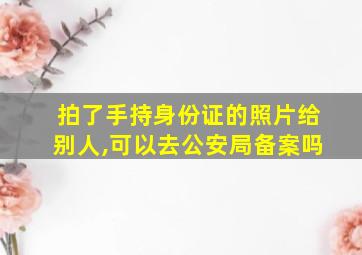 拍了手持身份证的照片给别人,可以去公安局备案吗